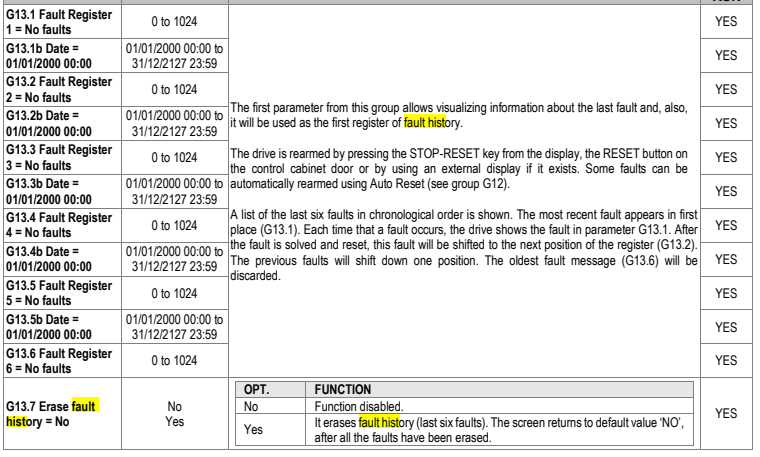 | | | | |
|---|---|---|---|
| G13.1 Fault Register 1 = No faults | 0 to 1024 | The first parameter from this group allows visualizing information about the last fault and, also, it will be used as the first register of fault history.<br><br>The drive is rearmed by pressing the STOP-RESET key from the display, the RESET button on the control cabinet door or by using an external display if it exists. Some faults can be automatically rearmed using Auto Reset (see group G12).<br><br>A list of the last six faults in chronological order is shown. The most recent fault appears in first place (G13.1). Each time that a fault occurs, the drive shows the fault in parameter G13.1. After the fault is solved and reset, this fault will be shifted to the next position of the register (G13.2). The previous faults will shift down one position. The oldest fault message (G13.6) will be discarded. | YES |
| G13.1b Date = 01/01/2000 00:00 | 01/01/2000 00:00 to 31/12/2127 23:59 | | YES |
| G13.2 Fault Register 2 = No faults | 0 to 1024 | | YES |
| G13.2b Date = 01/01/2000 00:00 | 01/01/2000 00:00 to 31/12/2127 23:59 | | YES |
| G13.3 Fault Register 3 = No faults | 0 to 1024 | | YES |
| G13.3b Date = 01/01/2000 00:00 | 01/01/2000 00:00 to 31/12/2127 23:59 | | YES |
| G13.4 Fault Register 4 = No faults | 0 to 1024 | | YES |
| G13.4b Date = 01/01/2000 00:00 | 01/01/2000 00:00 to 31/12/2127 23:59 | | YES |
| G13.5 Fault Register 5 = No faults | 0 to 1024 | | YES |
| G13.5b Date = 01/01/2000 00:00 | 01/01/2000 00:00 to 31/12/2127 23:59 | | YES |
| G13.6 Fault Register 6 = No faults | 0 to 1024 | | YES |
| G13.7 Erase fault history = No | No<br>Yes | OPT. / FUNCTION<br>No: Function disabled.<br>Yes: It erases fault history (last six faults). The screen returns to default value 'NO', after all the faults have been erased. | YES |